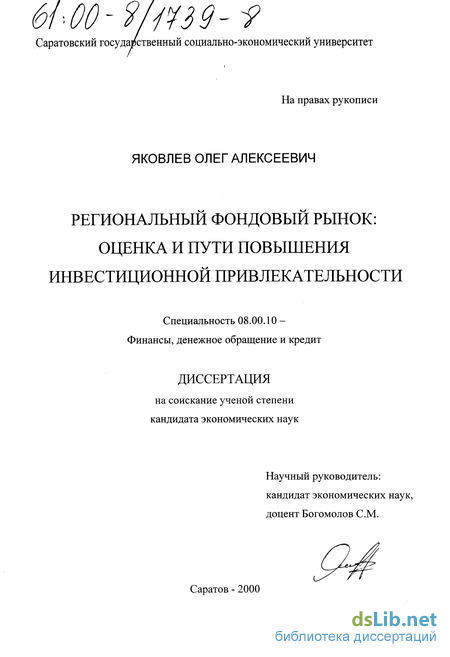 61:00-8/1739-8

Саратовский государственный социально-экономический университет

На правах рукописи

ЯКОВЛЕВ ОЛЕГ АЛЕКСЕЕВИЧ

РЕГИОНАЛЬНЫЙ ФОНДОВЫЙ РЫНОК: ОЦЕНКА И ПУТИ ПОВЫШЕНИЯ ИНВЕСТИЦИОННОЙ ПРИВЛЕКАТЕЛЬНОСТИ

Специальность 08.00.10 – Финансы, денежное обращение и кредит

ДИССЕРТАЦИЯ
на соискание ученой степени
кандидата экономических наук

Научный руководитель:
кандидат экономических наук,
доцент Богомолов С.М.

Саратов - 2000

dsLib.net
библиотека диссертаций